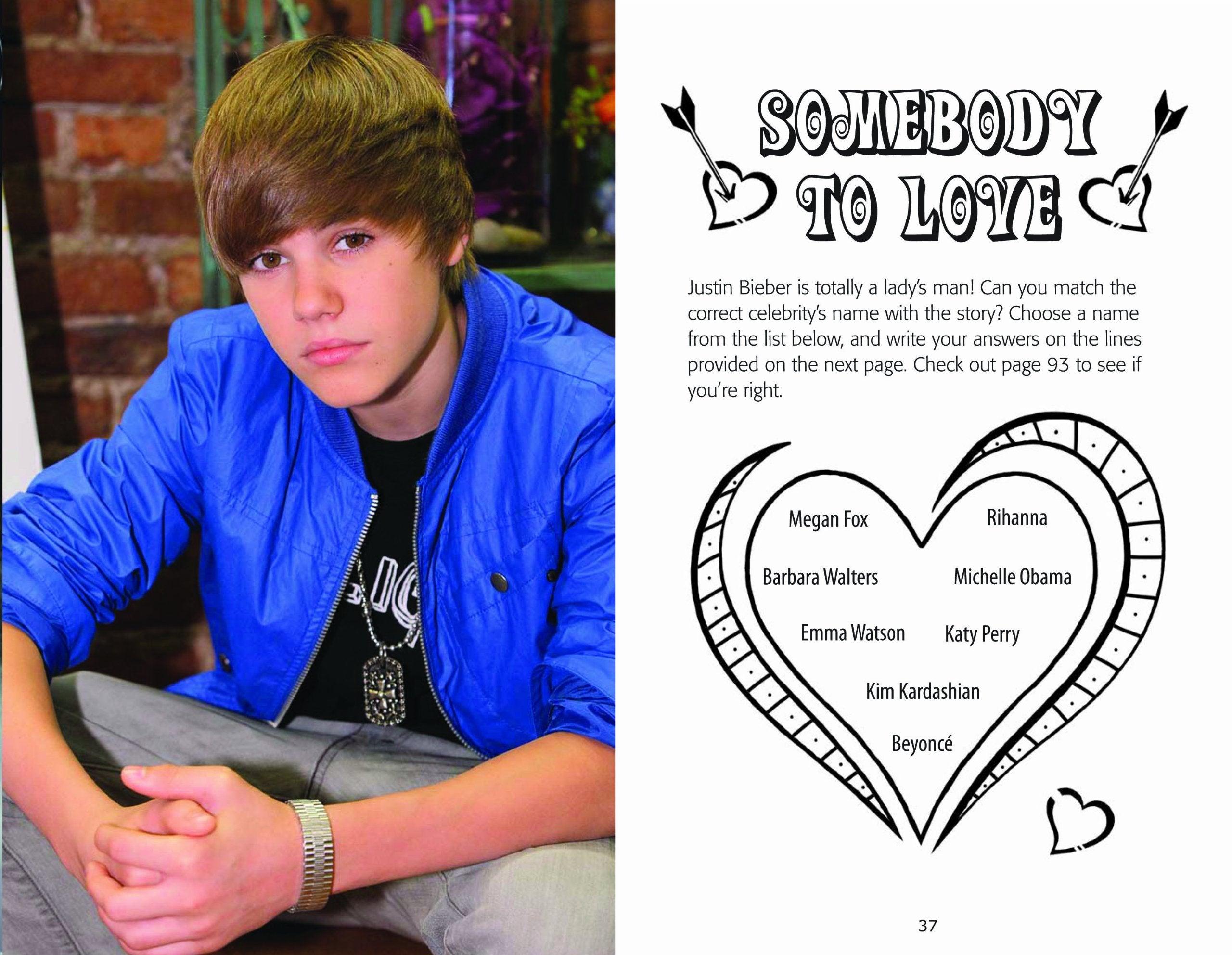 SOMEBODY TO LOVE

Justin Bieber is totally a lady's man! Can you match the correct celebrity's name with the story? Choose a name from the list below, and write your answers on the lines provided on the next page. Check out page 93 to see if you're right.

Megan Fox
Rihanna
Barbara Walters
Michelle Obama
Emma Watson
Katy Perry
Kim Kardashian
Beyoncé

37